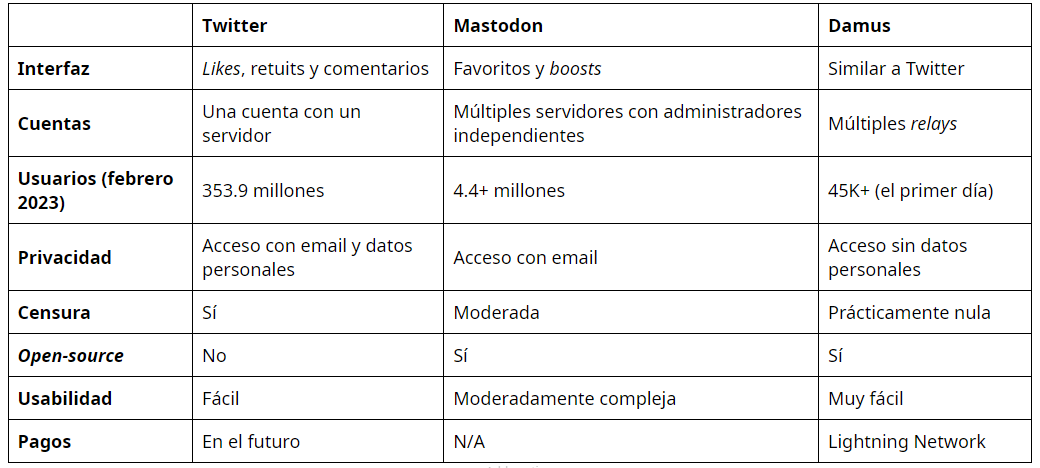 | | Twitter | Mastodon | Damus |
|---|---|---|---|
| Interfaz | Likes, retuits y comentarios | Favoritos y boosts | Similar a Twitter |
| Cuentas | Una cuenta con un servidor | Múltiples servidores con administradores independientes | Múltiples relays |
| Usuarios (febrero 2023) | 353.9 millones | 4.4+ millones | 45K+ (el primer día) |
| Privacidad | Acceso con email y datos personales | Acceso con email | Acceso sin datos personales |
| Censura | Sí | Moderada | Prácticamente nula |
| Open-source | No | Sí | Sí |
| Usabilidad | Fácil | Moderadamente compleja | Muy fácil |
| Pagos | En el futuro | N/A | Lightning Network |